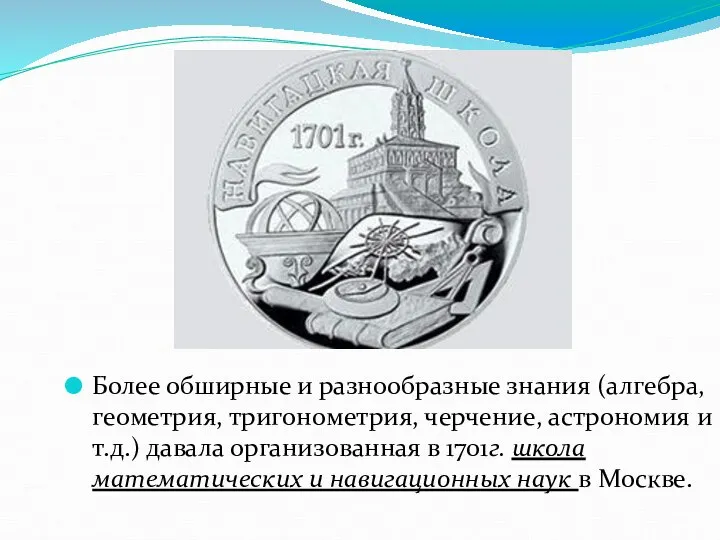 НАВИГАЦКАЯ ШКОЛА
1701 г.

Более обширные и разнообразные знания (алгебра, геометрия, тригонометрия, черчение, астрономия и т.д.) давала организованная в 1701г. школа математических и навигационных наук в Москве.